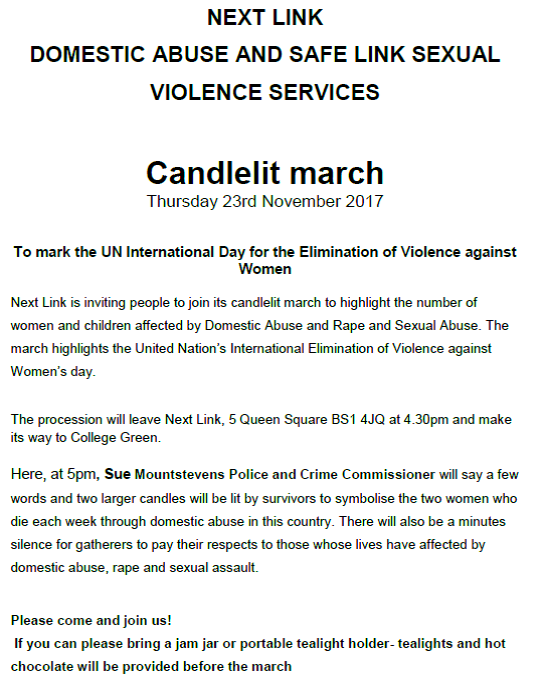 NEXT LINK
DOMESTIC ABUSE AND SAFE LINK SEXUAL VIOLENCE SERVICES

Candlelit march
Thursday 23rd November 2017

To mark the UN International Day for the Elimination of Violence against Women

Next Link is inviting people to join its candlelit march to highlight the number of women and children affected by Domestic Abuse and Rape and Sexual Abuse. The march highlights the United Nation's International Elimination of Violence against Women's day.

The procession will leave Next Link, 5 Queen Square BS1 4JQ at 4.30pm and make its way to College Green.

Here, at 5pm, Sue Mountstevens Police and Crime Commissioner will say a few words and two larger candles will be lit by survivors to symbolise the two women who die each week through domestic abuse in this country. There will also be a minutes silence for gatherers to pay their respects to those whose lives have affected by domestic abuse, rape and sexual assault.

Please come and join us!
If you can please bring a jam jar or portable tealight holder- tealights and hot chocolate will be provided before the march